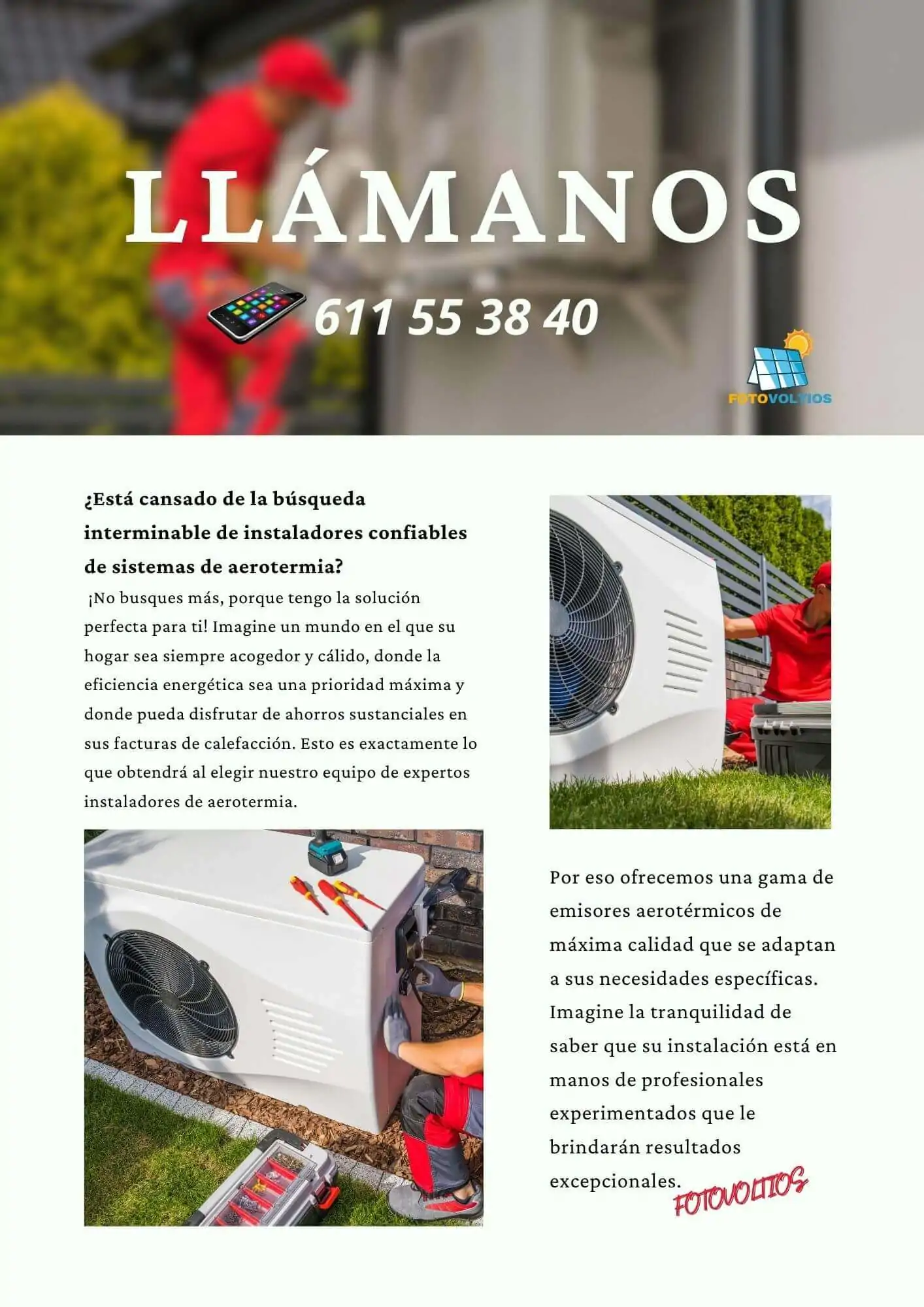 LLÁMANOS

611 55 38 40

FOTOVOLTIOS

¿Está cansado de la búsqueda interminable de instaladores confiables de sistemas de aerotermia?

¡No busques más, porque tengo la solución perfecta para ti! Imagine un mundo en el que su hogar sea siempre acogedor y cálido, donde la eficiencia energética sea una prioridad máxima y donde pueda disfrutar de ahorros sustanciales en sus facturas de calefacción. Esto es exactamente lo que obtendrá al elegir nuestro equipo de expertos instaladores de aerotermia.

Por eso ofrecemos una gama de emisores aerotérmicos de máxima calidad que se adaptan a sus necesidades específicas. Imagine la tranquilidad de saber que su instalación está en manos de profesionales experimentados que le brindarán resultados excepcionales.

FOTOVOLTIOS